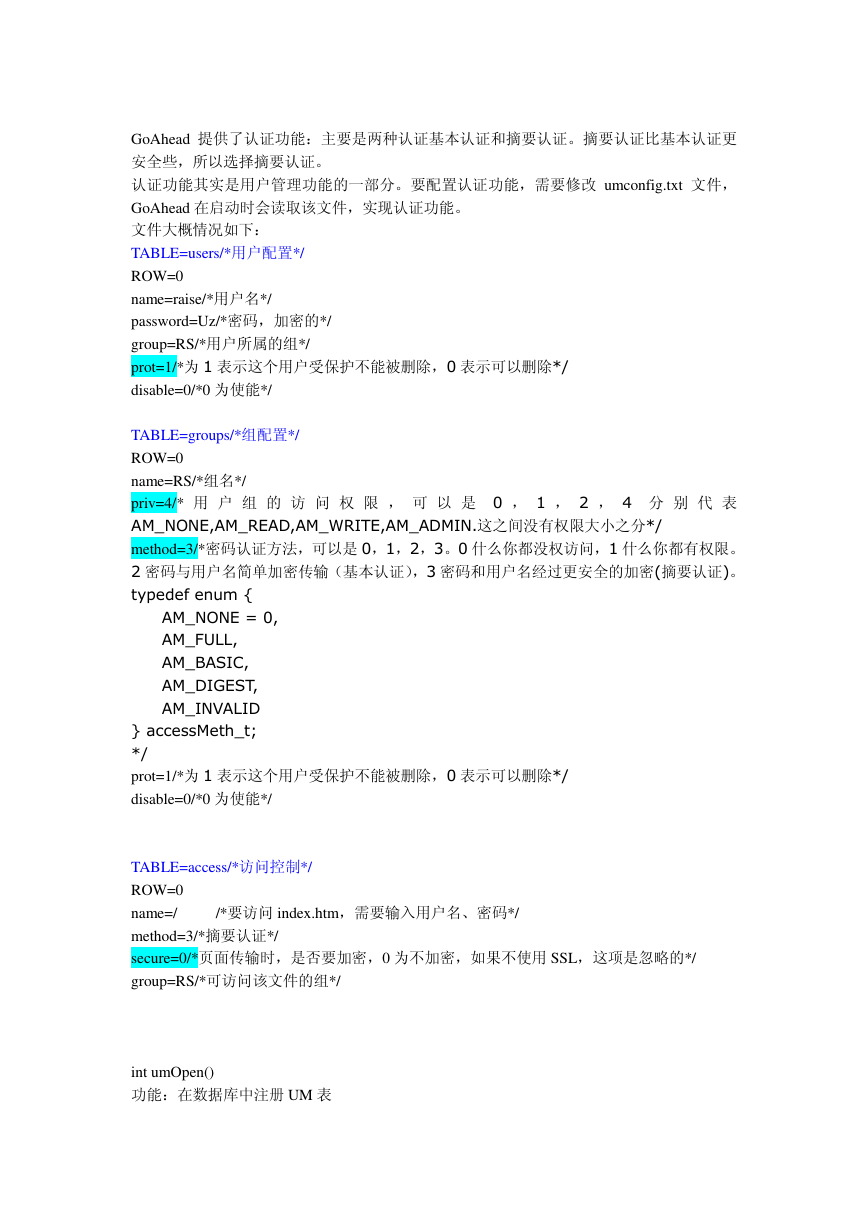 GoAhead 提供了认证功能：主要是两种认证基本认证和摘要认证。摘要认证比基本认证更安全些，所以选择摘要认证。
认证功能其实是用户管理功能的一部分。要配置认证功能，需要修改 umconfig.txt 文件，GoAhead 在启动时会读取该文件，实现认证功能。
文件大概情况如下：
TABLE=users/*用户配置*/
ROW=0
name=raise/*用户名*/
password=Uz/*密码，加密的*/
group=RS/*用户所属的组*/
prot=1/*为 1 表示这个用户受保护不能被删除，0 表示可以删除*/
disable=0/*0 为使能*/

TABLE=groups/*组配置*/
ROW=0
name=RS/*组名*/
priv=4/* 用户组的访问权限，可以是 0，1，2，4 分别代表 AM_NONE,AM_READ,AM_WRITE,AM_ADMIN.这之间没有权限大小之分*/
method=3/*密码认证方法，可以是 0，1，2，3。0 什么你都没权访问，1 什么你都有权限。2 密码与用户名简单加密传输（基本认证），3 密码和用户名经过更安全的加密(摘要认证)。
typedef enum {
AM_NONE = 0,
AM_FULL,
AM_BASIC,
AM_DIGEST,
AM_INVALID
} accessMeth_t;
*/
prot=1/*为 1 表示这个用户受保护不能被删除，0 表示可以删除*/
disable=0/*0 为使能*/

TABLE=access/*访问控制*/
ROW=0
name=/ /*要访问 index.htm，需要输入用户名、密码*/
method=3/*摘要认证*/
secure=0/*页面传输时，是否要加密，0 为不加密，如果不使用 SSL，这项是忽略的*/
group=RS/*可访问该文件的组*/

int umOpen()
功能：在数据库中注册 UM 表